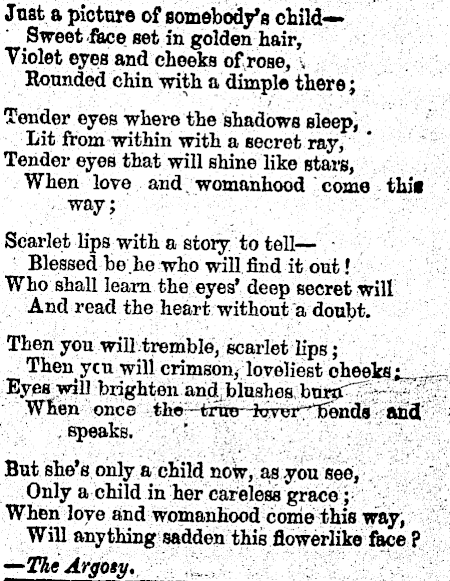 Just a picture of somebody's child—
Sweet face set in golden hair,
Violet eyes and cheeks of rose,
Rounded chin with a dimple there;

Tender eyes where the shadows sleep,
Lit from within with a secret ray,
Tender eyes that will shine like stars,
When love and womanhood come this way;

Scarlet lips with a story to tell—
Blessed be he who will find it out!
Who shall learn the eyes' deep secret will
And read the heart without a doubt.

Then you will tremble, scarlet lips;
Then ycu will crimson, loveliest cheeks;
Eyes will brighten and blushes burn
When once the true lover bends and speaks.

But she's only a child now, as you see,
Only a child in her careless grace;
When love and womanhood come this way,
Will anything sadden this flowerlike face?

—The Argosy.